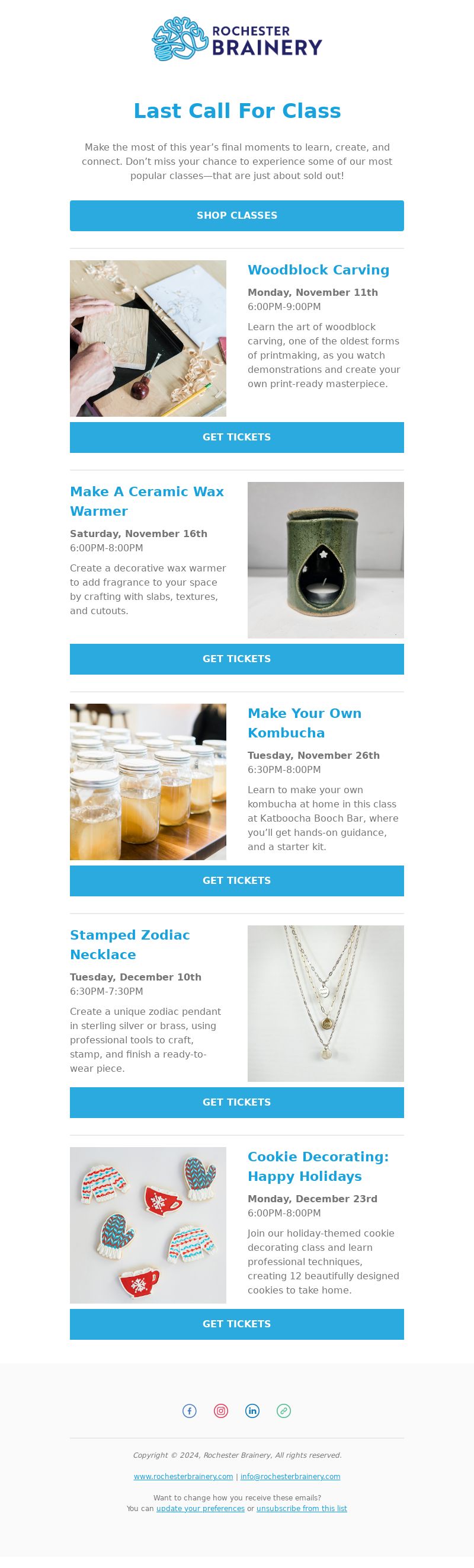 ROCHESTER BRAINERY

Last Call For Class

Make the most of this year's final moments to learn, create, and connect. Don't miss your chance to experience some of our most popular classes—that are just about sold out!

SHOP CLASSES

Woodblock Carving

Monday, November 11th
6:00PM-9:00PM

Learn the art of woodblock carving, one of the oldest forms of printmaking, as you watch demonstrations and create your own print-ready masterpiece.

GET TICKETS

Make A Ceramic Wax Warmer

Saturday, November 16th
6:00PM-8:00PM

Create a decorative wax warmer to add fragrance to your space by crafting with slabs, textures, and cutouts.

GET TICKETS

Make Your Own Kombucha

Tuesday, November 26th
6:30PM-8:00PM

Learn to make your own kombucha at home in this class at Katboocha Booch Bar, where you'll get hands-on guidance, and a starter kit.

GET TICKETS

Stamped Zodiac Necklace

Tuesday, December 10th
6:30PM-7:30PM

Create a unique zodiac pendant in sterling silver or brass, using professional tools to craft, stamp, and finish a ready-to-wear piece.

GET TICKETS

Cookie Decorating: Happy Holidays

Monday, December 23rd
6:00PM-8:00PM

Join our holiday-themed cookie decorating class and learn professional techniques, creating 12 beautifully designed cookies to take home.

GET TICKETS

Copyright © 2024, Rochester Brainery, All rights reserved.

www.rochesterbrainery.com | info@rochesterbrainery.com

Want to change how you receive these emails?
You can update your preferences or unsubscribe from this list